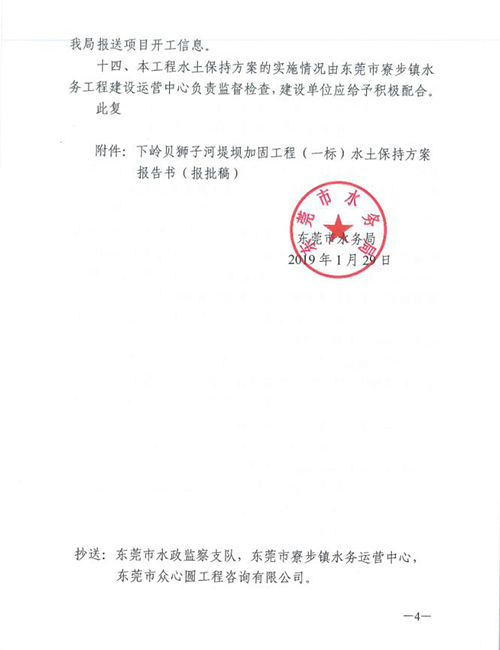 我局报送项目开工信息。

十四、本工程水土保持方案的实施情况由东莞市寮步镇水务工程建设运营中心负责监督检查，建设单位应给予积极配合。

此复

附件：下岭贝狮子河堤坝加固工程（一标）水土保持方案报告书（报批稿）

东莞市水务局

东莞市水务局
2019年1月29日

抄送：东莞市水政监察支队，东莞市寮步镇水务运营中心，东莞市众心圆工程咨询有限公司。

—4—